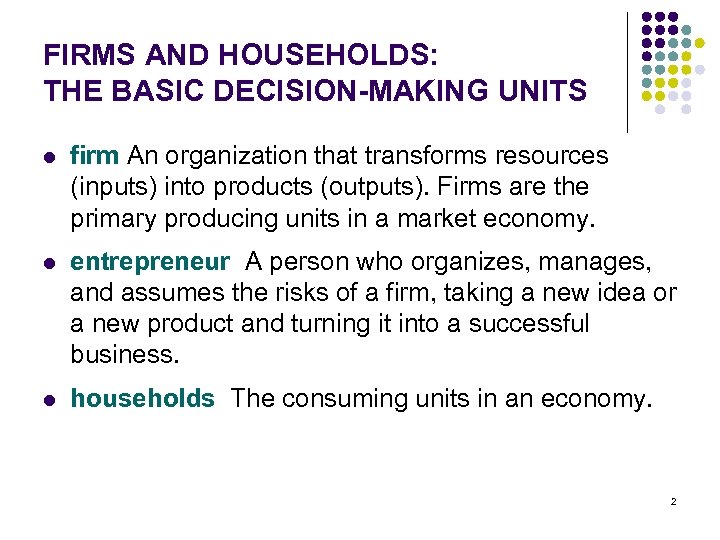 FIRMS AND HOUSEHOLDS:
THE BASIC DECISION-MAKING UNITS

- firm An organization that transforms resources (inputs) into products (outputs). Firms are the primary producing units in a market economy.

- entrepreneur A person who organizes, manages, and assumes the risks of a firm, taking a new idea or a new product and turning it into a successful business.

- households The consuming units in an economy.

2